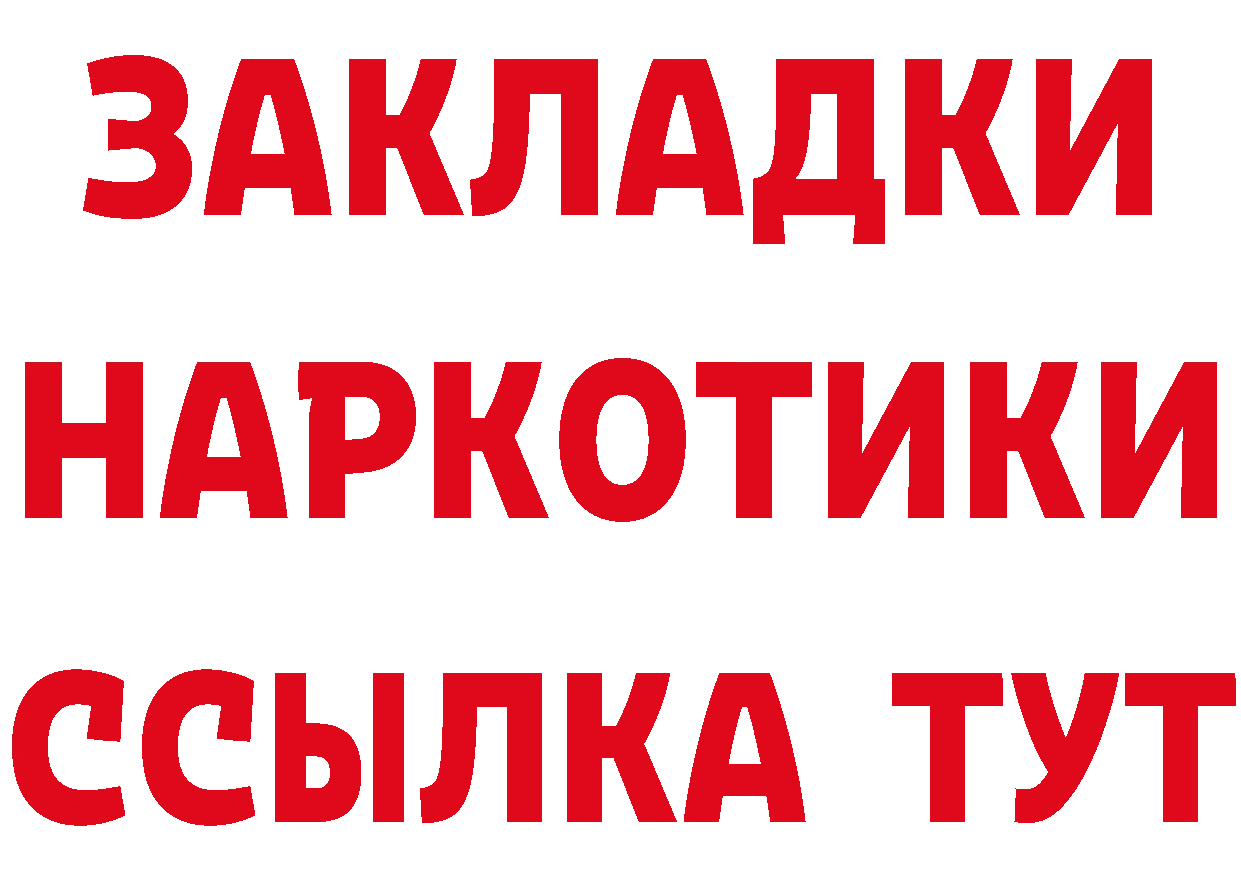 ЗАКЛАДКИ НАРКОТИКИ ССЫЛКА ТУТ